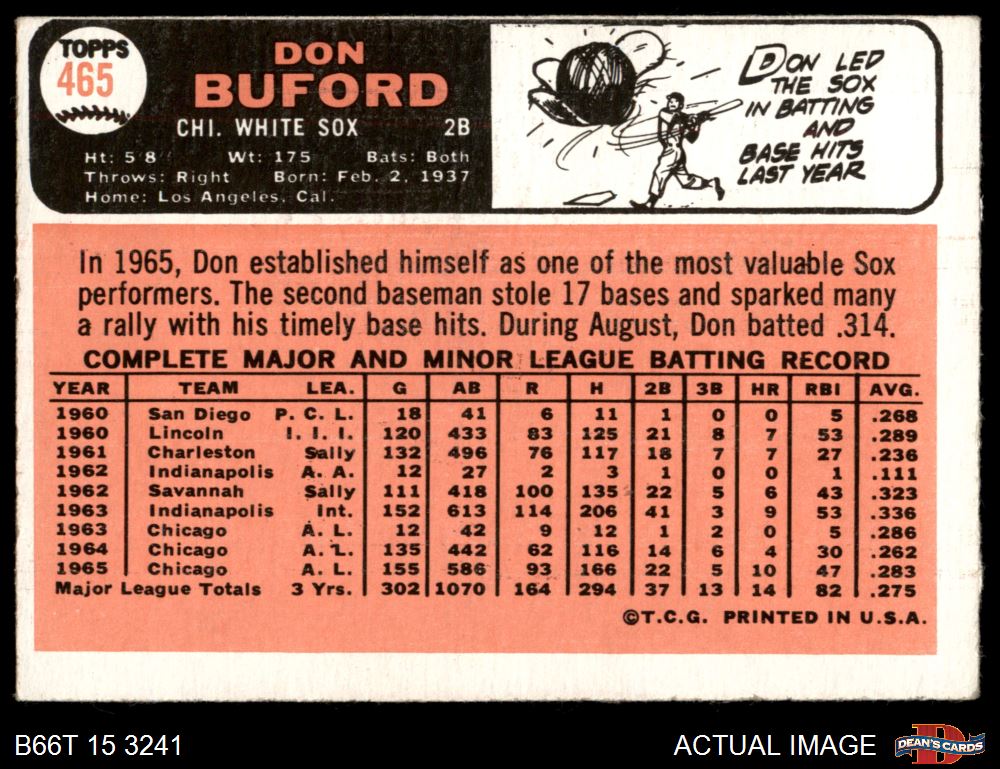 TOPPS
465

DON
BUFORD

CHI. WHITE SOX 2B

Ht: 5'8" Wt: 175 Bats: Both
Throws: Right Born: Feb. 2, 1937
Home: Los Angeles, Cal.

DON LED THE SOX IN BATTING AND BASE HITS LAST YEAR

In 1965, Don established himself as one of the most valuable Sox performers. The second baseman stole 17 bases and sparked many a rally with his timely base hits. During August, Don batted .314.

COMPLETE MAJOR AND MINOR LEAGUE BATTING RECORD

| YEAR | TEAM | LEA. | G | AB | R | H | 2B | 3B | HR | RBI | AVG. |
|---|---|---|---|---|---|---|---|---|---|---|---|
| 1960 | San Diego | P. C. L. | 18 | 41 | 6 | 11 | 1 | 0 | 0 | 5 | .268 |
| 1960 | Lincoln | I. I. I. | 120 | 433 | 83 | 125 | 21 | 8 | 7 | 53 | .289 |
| 1961 | Charleston | Sally | 132 | 496 | 76 | 117 | 18 | 7 | 7 | 27 | .236 |
| 1962 | Indianapolis | A. A. | 12 | 27 | 2 | 3 | 1 | 0 | 0 | 1 | .111 |
| 1962 | Savannah | Sally | 111 | 418 | 100 | 135 | 22 | 5 | 6 | 43 | .323 |
| 1963 | Indianapolis | Int. | 152 | 613 | 114 | 206 | 41 | 3 | 9 | 53 | .336 |
| 1963 | Chicago | A. L. | 12 | 42 | 9 | 12 | 1 | 2 | 0 | 5 | .286 |
| 1964 | Chicago | A. L. | 135 | 442 | 62 | 116 | 14 | 6 | 4 | 30 | .262 |
| 1965 | Chicago | A. L. | 155 | 586 | 93 | 166 | 22 | 5 | 10 | 47 | .283 |
| Major League Totals | | 3 Yrs. | 302 | 1070 | 164 | 294 | 37 | 13 | 14 | 82 | .275 |

©T.C.G. PRINTED IN U.S.A.

B66T 15 3241

ACTUAL IMAGE

DEAN'S CARDS